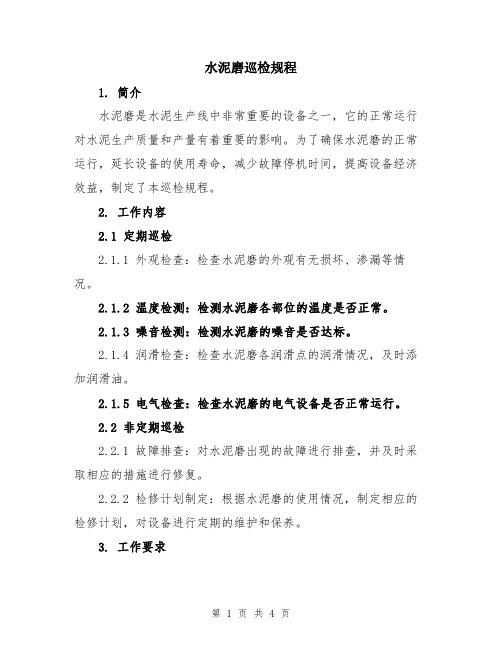 水泥磨巡检规程

1. 简介

水泥磨是水泥生产线中非常重要的设备之一，它的正常运行对水泥生产质量和产量有着重要的影响。为了确保水泥磨的正常运行，延长设备的使用寿命，减少故障停机时间，提高设备经济效益，制定了本巡检规程。

2. 工作内容

2.1 定期巡检

2.1.1 外观检查：检查水泥磨的外观有无损坏、渗漏等情况。

2.1.2 温度检测：检测水泥磨各部位的温度是否正常。

2.1.3 噪音检测：检测水泥磨的噪音是否达标。

2.1.4 润滑检查：检查水泥磨各润滑点的润滑情况，及时添加润滑油。

2.1.5 电气检查：检查水泥磨的电气设备是否正常运行。

2.2 非定期巡检

2.2.1 故障排查：对水泥磨出现的故障进行排查，并及时采取相应的措施进行修复。

2.2.2 检修计划制定：根据水泥磨的使用情况，制定相应的检修计划，对设备进行定期的维护和保养。

3. 工作要求

第 1 页 共 4 页